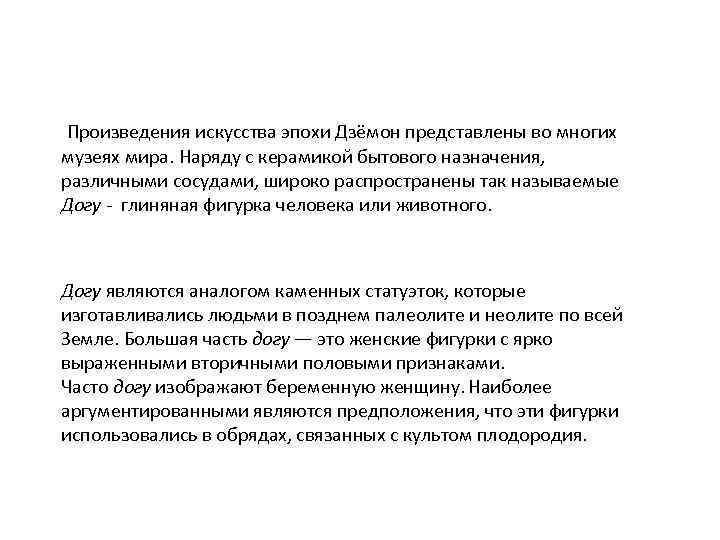 Произведения искусства эпохи Дзёмон представлены во многих музеях мира. Наряду с керамикой бытового назначения, различными сосудами, широко распространены так называемые Догу - глиняная фигурка человека или животного.

Догу являются аналогом каменных статуэток, которые изготавливались людьми в позднем палеолите и неолите по всей Земле. Большая часть догу — это женские фигурки с ярко выраженными вторичными половыми признаками.
Часто догу изображают беременную женщину. Наиболее аргументированными являются предположения, что эти фигурки использовались в обрядах, связанных с культом плодородия.